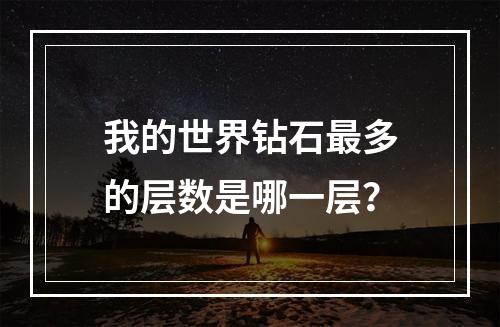 我的世界钻石最多的层数是哪一层?